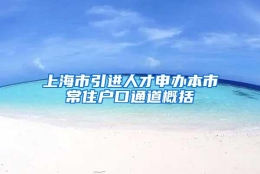 上海市引进人才申办本市常住户口通道概括